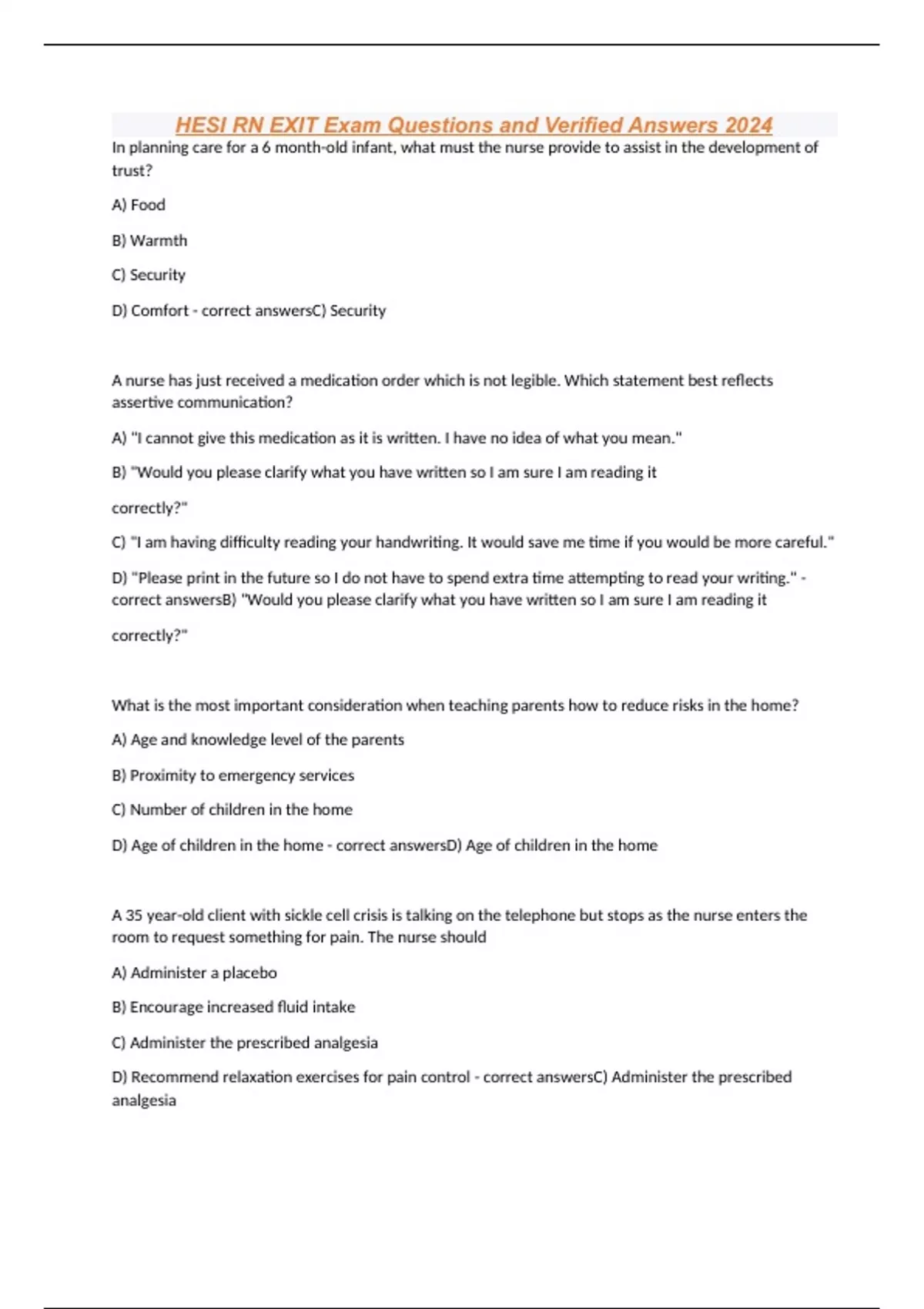 HESI RN EXIT Exam Questions and Verified Answers 2024

In planning care for a 6 month-old infant, what must the nurse provide to assist in the development of trust?

A) Food

B) Warmth

C) Security

D) Comfort - correct answersC) Security

A nurse has just received a medication order which is not legible. Which statement best reflects assertive communication?

A) "I cannot give this medication as it is written. I have no idea of what you mean."

B) "Would you please clarify what you have written so I am sure I am reading it

correctly?"

C) "I am having difficulty reading your handwriting. It would save me time if you would be more careful."

D) "Please print in the future so I do not have to spend extra time attempting to read your writing." - correct answersB) "Would you please clarify what you have written so I am sure I am reading it

correctly?"

What is the most important consideration when teaching parents how to reduce risks in the home?

A) Age and knowledge level of the parents

B) Proximity to emergency services

C) Number of children in the home

D) Age of children in the home - correct answersD) Age of children in the home

A 35 year-old client with sickle cell crisis is talking on the telephone but stops as the nurse enters the room to request something for pain. The nurse should

A) Administer a placebo

B) Encourage increased fluid intake

C) Administer the prescribed analgesia

D) Recommend relaxation exercises for pain control - correct answersC) Administer the prescribed analgesia